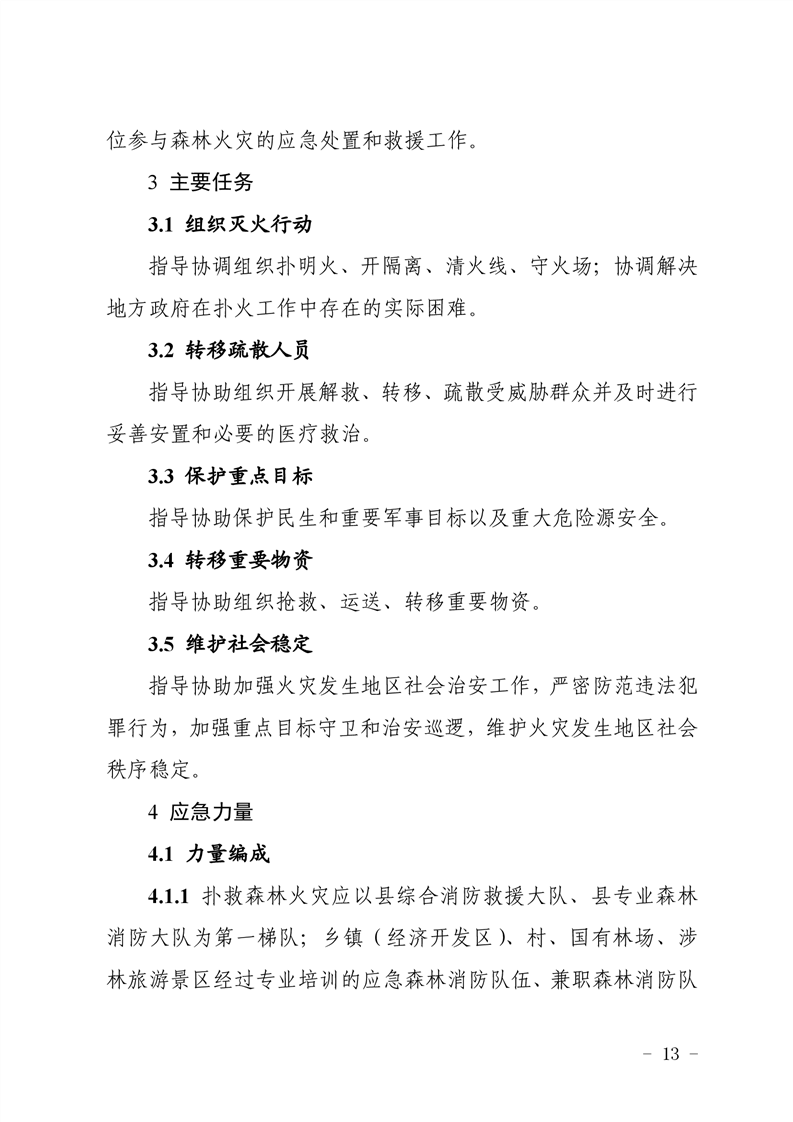 位参与森林火灾的应急处置和救援工作。

3 主要任务

3.1 组织灭火行动

指导协调组织扑明火、开隔离、清火线、守火场；协调解决地方政府在扑火工作中存在的实际困难。

3.2 转移疏散人员

指导协助组织开展解救、转移、疏散受威胁群众并及时进行妥善安置和必要的医疗救治。

3.3 保护重点目标

指导协助保护民生和重要军事目标以及重大危险源安全。

3.4 转移重要物资

指导协助组织抢救、运送、转移重要物资。

3.5 维护社会稳定

指导协助加强火灾发生地区社会治安工作，严密防范违法犯罪行为，加强重点目标守卫和治安巡逻，维护火灾发生地区社会秩序稳定。

4 应急力量

4.1 力量编成

4.1.1 扑救森林火灾应以县综合消防救援大队、县专业森林消防大队为第一梯队；乡镇（经济开发区）、村、国有林场、涉林旅游景区经过专业培训的应急森林消防队伍、兼职森林消防队

－ 13 －